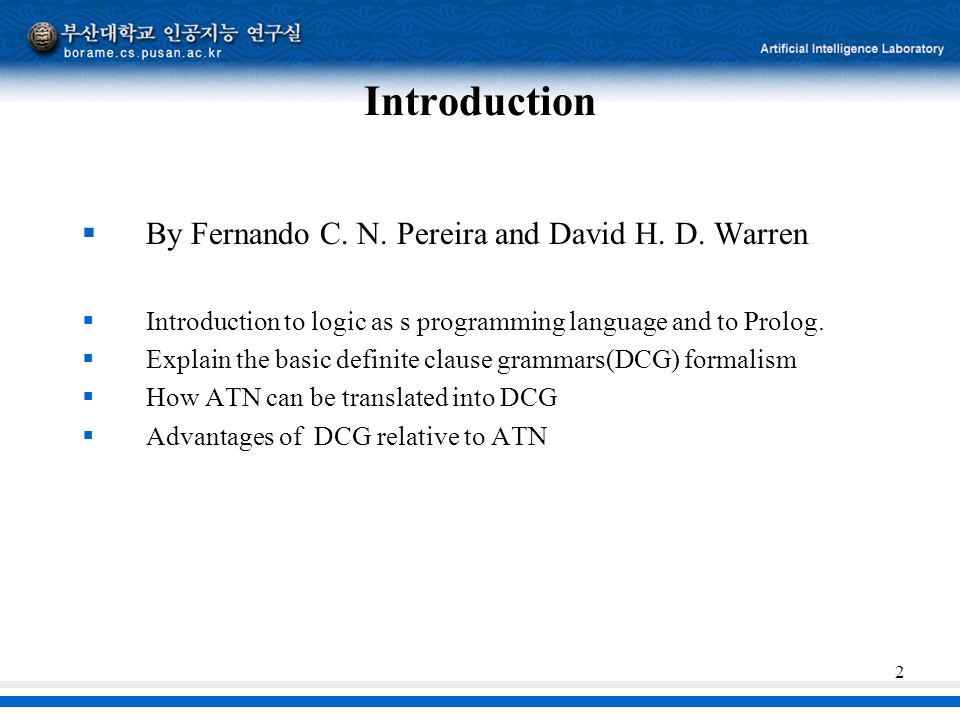 부산대학교 인공지능 연구실
borame.cs.pusan.ac.kr

Artificial Intelligence Laboratory

Introduction

▪ By Fernando C. N. Pereira and David H. D. Warren

▪ Introduction to logic as s programming language and to Prolog.
▪ Explain the basic definite clause grammars(DCG) formalism
▪ How ATN can be translated into DCG
▪ Advantages of DCG relative to ATN

2